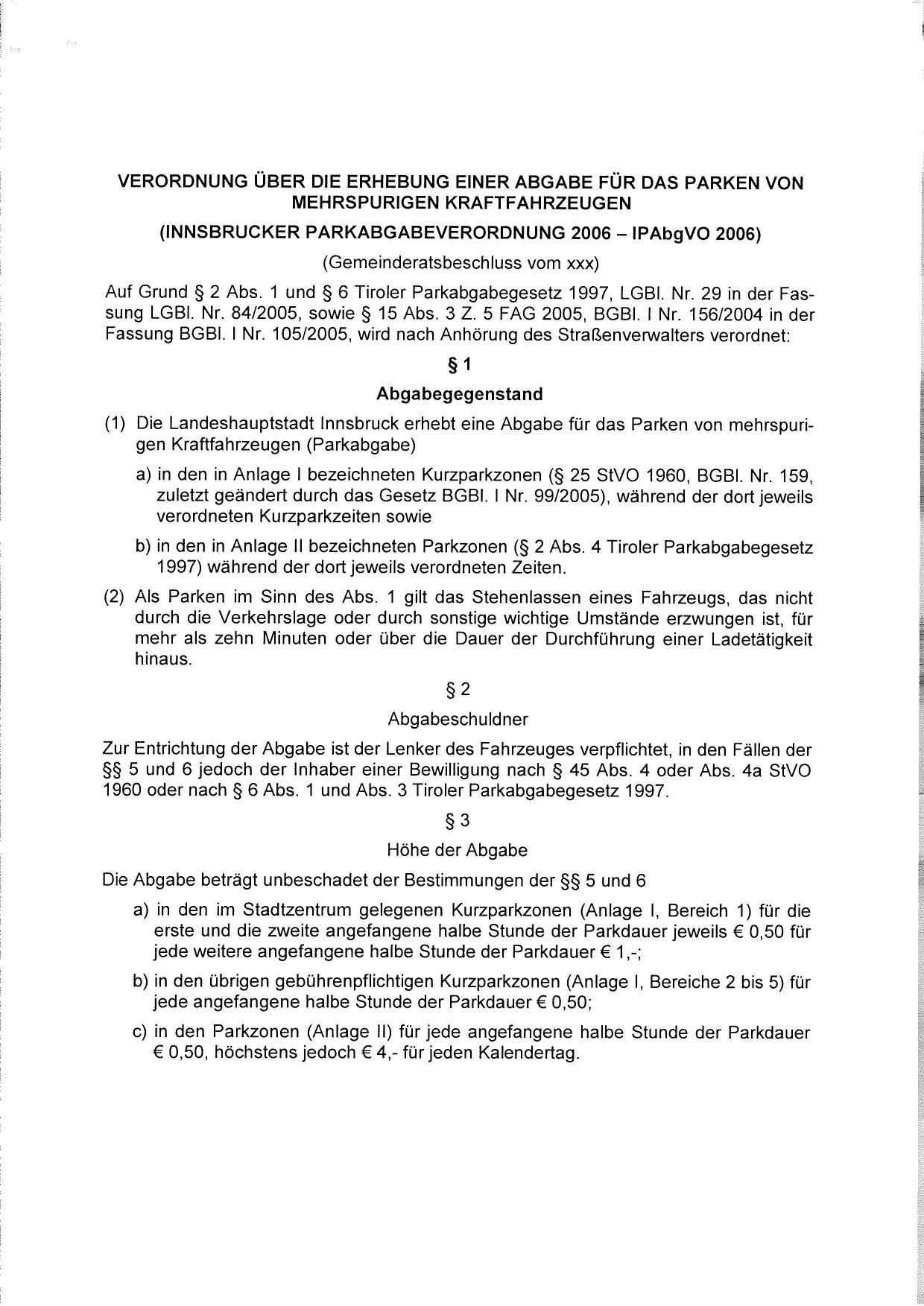 VERORDNUNG ÜBER DIE ERHEBUNG EINER ABGABE FÜR DAS PARKEN VON MEHRSPURIGEN KRAFTFAHRZEUGEN

(INNSBRUCKER PARKABGABEVERORDNUNG 2006 – IPAbgVO 2006)

(Gemeinderatsbeschluss vom xxx)

Auf Grund § 2 Abs. 1 und § 6 Tiroler Parkabgabegesetz 1997, LGBl. Nr. 29 in der Fassung LGBl. Nr. 84/2005, sowie § 15 Abs. 3 Z. 5 FAG 2005, BGBl. I Nr. 156/2004 in der Fassung BGBl. I Nr. 105/2005, wird nach Anhörung des Straßenverwalters verordnet:

§ 1

Abgabegegenstand

(1) Die Landeshauptstadt Innsbruck erhebt eine Abgabe für das Parken von mehrspurigen Kraftfahrzeugen (Parkabgabe)

a) in den in Anlage I bezeichneten Kurzparkzonen (§ 25 StVO 1960, BGBl. Nr. 159, zuletzt geändert durch das Gesetz BGBl. I Nr. 99/2005), während der dort jeweils verordneten Kurzparkzeiten sowie

b) in den in Anlage II bezeichneten Parkzonen (§ 2 Abs. 4 Tiroler Parkabgabegesetz 1997) während der dort jeweils verordneten Zeiten.

(2) Als Parken im Sinn des Abs. 1 gilt das Stehenlassen eines Fahrzeugs, das nicht durch die Verkehrslage oder durch sonstige wichtige Umstände erzwungen ist, für mehr als zehn Minuten oder über die Dauer der Durchführung einer Ladetätigkeit hinaus.

§ 2

Abgabeschuldner

Zur Entrichtung der Abgabe ist der Lenker des Fahrzeuges verpflichtet, in den Fällen der §§ 5 und 6 jedoch der Inhaber einer Bewilligung nach § 45 Abs. 4 oder Abs. 4a StVO 1960 oder nach § 6 Abs. 1 und Abs. 3 Tiroler Parkabgabegesetz 1997.

§ 3

Höhe der Abgabe

Die Abgabe beträgt unbeschadet der Bestimmungen der §§ 5 und 6

a) in den im Stadtzentrum gelegenen Kurzparkzonen (Anlage I, Bereich 1) für die erste und die zweite angefangene halbe Stunde der Parkdauer jeweils € 0,50 für jede weitere angefangene halbe Stunde der Parkdauer € 1,-;

b) in den übrigen gebührenpflichtigen Kurzparkzonen (Anlage I, Bereiche 2 bis 5) für jede angefangene halbe Stunde der Parkdauer € 0,50;

c) in den Parkzonen (Anlage II) für jede angefangene halbe Stunde der Parkdauer € 0,50, höchstens jedoch € 4,- für jeden Kalendertag.